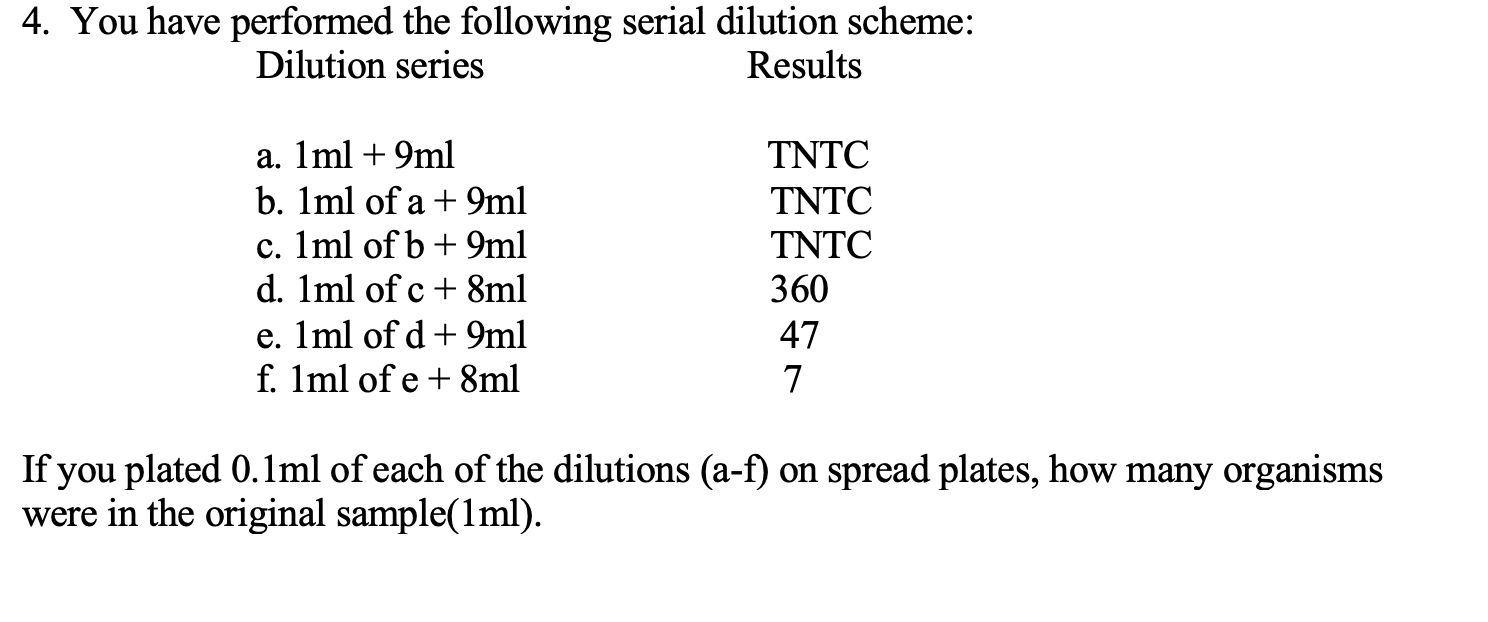 4. You have performed the following serial dilution scheme:

| Dilution series | Results |
|---|---|
| a. 1ml + 9ml | TNTC |
| b. 1ml of a + 9ml | TNTC |
| c. 1ml of b + 9ml | TNTC |
| d. 1ml of c + 8ml | 360 |
| e. 1ml of d + 9ml | 47 |
| f. 1ml of e + 8ml | 7 |

If you plated 0.1ml of each of the dilutions (a-f) on spread plates, how many organisms were in the original sample(1ml).